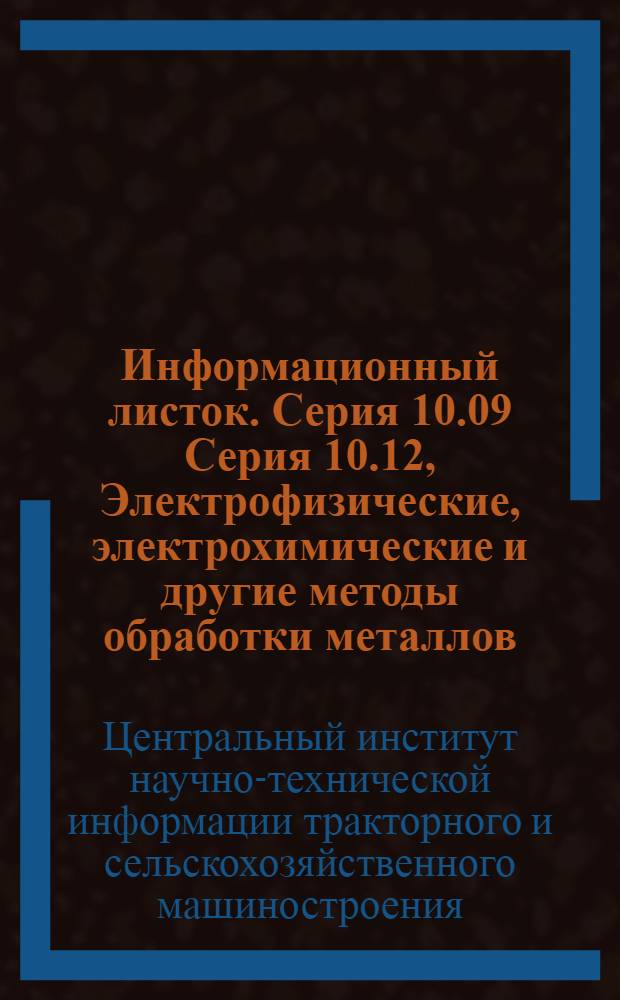 Информационный листок. Серия 10.09 Серия 10.12, Электрофизические, электрохимические и другие методы обработки металлов

Центральный институт научно-технической информации тракторного и сельскохозяйственного машиностроения